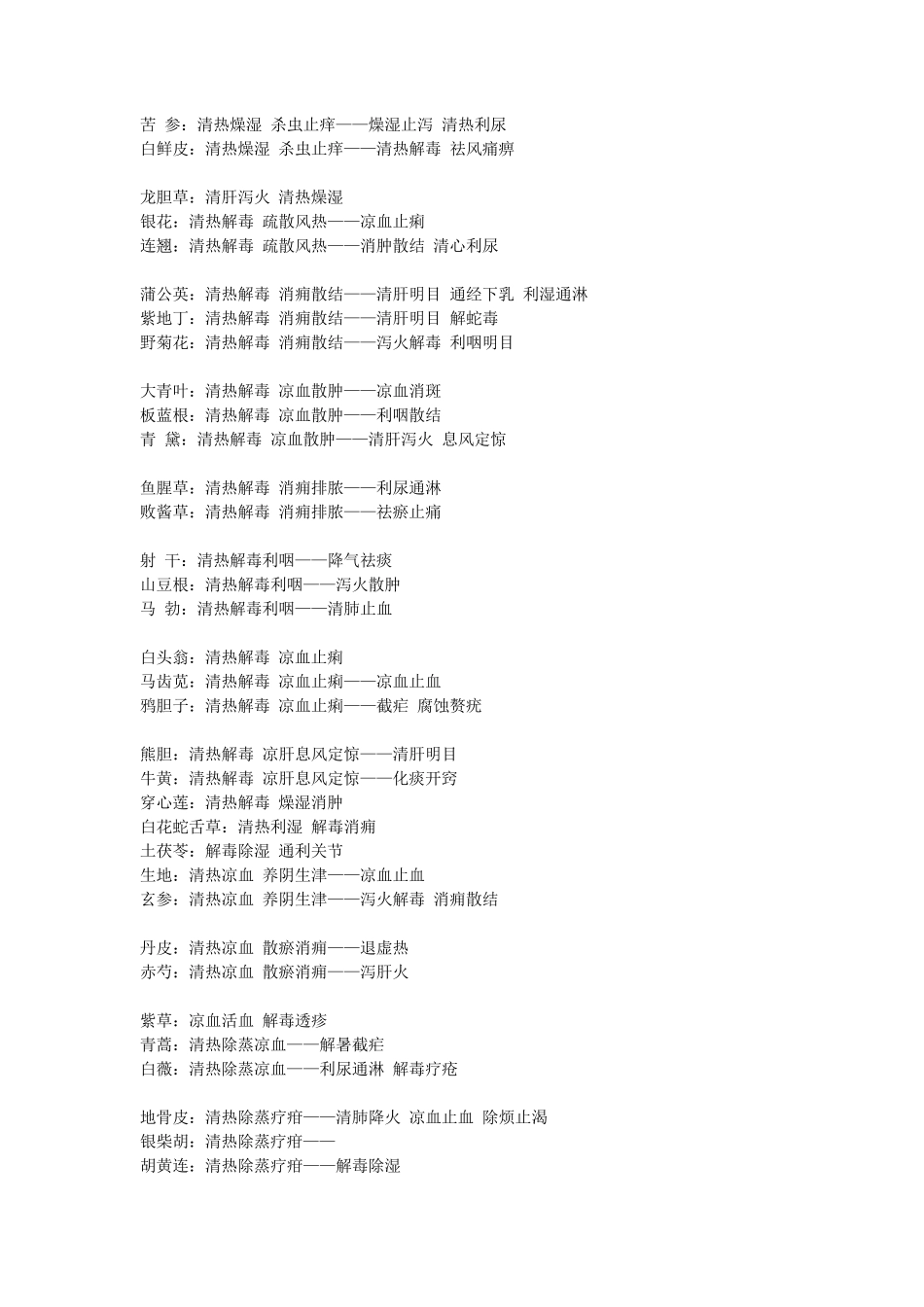 苦 参：清热燥湿 杀虫止痒——燥湿止泻 清热利尿
白鲜皮：清热燥湿 杀虫止痒——清热解毒 祛风痛痹

龙胆草：清肝泻火 清热燥湿
银花：清热解毒 疏散风热——凉血止痢
连翘：清热解毒 疏散风热——消肿散结 清心利尿

蒲公英：清热解毒 消痈散结——清肝明目 通经下乳 利湿通淋
紫地丁：清热解毒 消痈散结——清肝明目 解蛇毒
野菊花：清热解毒 消痈散结——泻火解毒 利咽明目

大青叶：清热解毒 凉血散肿——凉血消斑
板蓝根：清热解毒 凉血散肿——利咽散结
青 黛：清热解毒 凉血散肿——清肝泻火 息风定惊

鱼腥草：清热解毒 消痈排脓——利尿通淋
败酱草：清热解毒 消痈排脓——祛瘀止痛

射 干：清热解毒利咽——降气祛痰
山豆根：清热解毒利咽——泻火散肿
马 勃：清热解毒利咽——清肺止血

白头翁：清热解毒 凉血止痢
马齿苋：清热解毒 凉血止痢——凉血止血
鸦胆子：清热解毒 凉血止痢——截疟 腐蚀赘疣

熊胆：清热解毒 凉肝息风定惊——清肝明目
牛黄：清热解毒 凉肝息风定惊——化痰开窍
穿心莲：清热解毒 燥湿消肿
白花蛇舌草：清热利湿 解毒消痈
土茯苓：解毒除湿 通利关节
生地：清热凉血 养阴生津——凉血止血
玄参：清热凉血 养阴生津——泻火解毒 消痈散结

丹皮：清热凉血 散瘀消痈——退虚热
赤芍：清热凉血 散瘀消痈——泻肝火

紫草：凉血活血 解毒透疹
青蒿：清热除蒸凉血——解暑截疟
白薇：清热除蒸凉血——利尿通淋 解毒疗疮

地骨皮：清热除蒸疗疳——清肺降火 凉血止血 除烦止渴
银柴胡：清热除蒸疗疳——
胡黄连：清热除蒸疗疳——解毒除湿